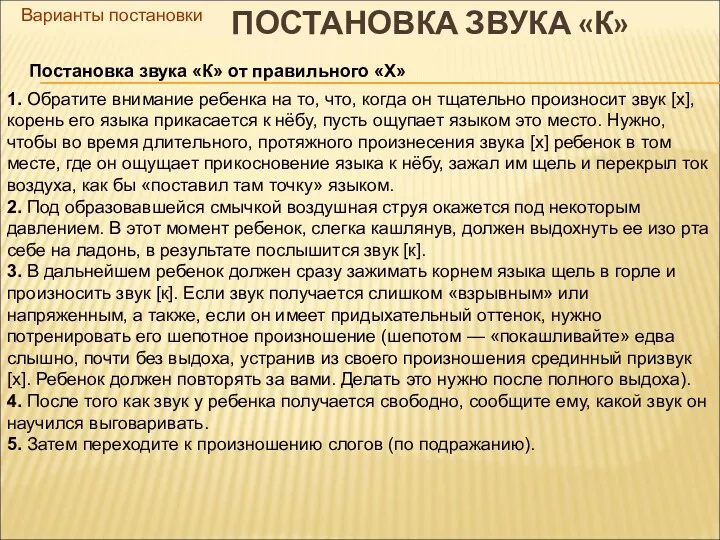 Варианты постановки

ПОСТАНОВКА ЗВУКА «К»

Постановка звука «К» от правильного «Х»

1. Обратите внимание ребенка на то, что, когда он тщательно произносит звук [х], корень его языка прикасается к нёбу, пусть ощупает языком это место. Нужно, чтобы во время длительного, протяжного произнесения звука [х] ребенок в том месте, где он ощущает прикосновение языка к нёбу, зажал им щель и перекрыл ток воздуха, как бы «поставил там точку» языком.
2. Под образовавшейся смычкой воздушная струя окажется под некоторым давлением. В этот момент ребенок, слегка кашлянув, должен выдохнуть ее изо рта себе на ладонь, в результате послышится звук [к].
3. В дальнейшем ребенок должен сразу зажимать корнем языка щель в горле и произносить звук [к]. Если звук получается слишком «взрывным» или напряженным, а также, если он имеет придыхательный оттенок, нужно потренировать его шепотное произношение (шепотом — «покашливайте» едва слышно, почти без выдоха, устранив из своего произношения срединный призвук [х]. Ребенок должен повторять за вами. Делать это нужно после полного выдоха).
4. После того как звук у ребенка получается свободно, сообщите ему, какой звук он научился выговаривать.
5. Затем переходите к произношению слогов (по подражанию).